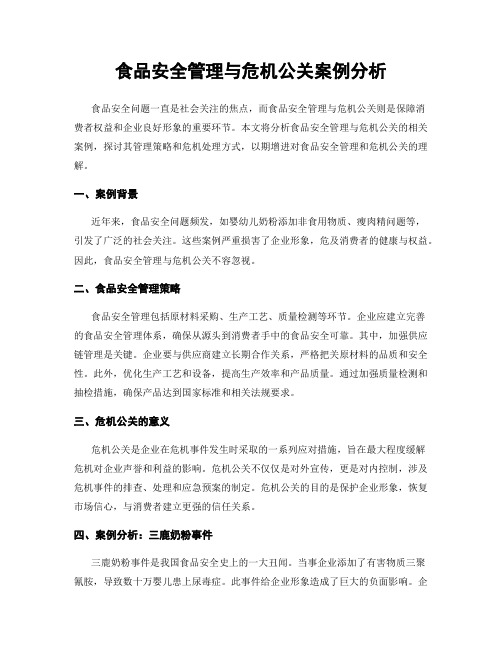 食品安全管理与危机公关案例分析

食品安全问题一直是社会关注的焦点，而食品安全管理与危机公关则是保障消费者权益和企业良好形象的重要环节。本文将分析食品安全管理与危机公关的相关案例，探讨其管理策略和危机处理方式，以期增进对食品安全管理和危机公关的理解。

一、案例背景

近年来，食品安全问题频发，如婴幼儿奶粉添加非食用物质、瘦肉精问题等，引发了广泛的社会关注。这些案例严重损害了企业形象，危及消费者的健康与权益。因此，食品安全管理与危机公关不容忽视。

二、食品安全管理策略

食品安全管理包括原材料采购、生产工艺、质量检测等环节。企业应建立完善的食品安全管理体系，确保从源头到消费者手中的食品安全可靠。其中，加强供应链管理是关键。企业要与供应商建立长期合作关系，严格把关原材料的品质和安全性。此外，优化生产工艺和设备，提高生产效率和产品质量。通过加强质量检测和抽检措施，确保产品达到国家标准和相关法规要求。

三、危机公关的意义

危机公关是企业在危机事件发生时采取的一系列应对措施，旨在最大程度缓解危机对企业声誉和利益的影响。危机公关不仅仅是对外宣传，更是对内控制，涉及危机事件的排查、处理和应急预案的制定。危机公关的目的是保护企业形象，恢复市场信心，与消费者建立更强的信任关系。

四、案例分析：三鹿奶粉事件

三鹿奶粉事件是我国食品安全史上的一大丑闻。当事企业添加了有害物质三聚氰胺，导致数十万婴儿患上尿毒症。此事件给企业形象造成了巨大的负面影响。企